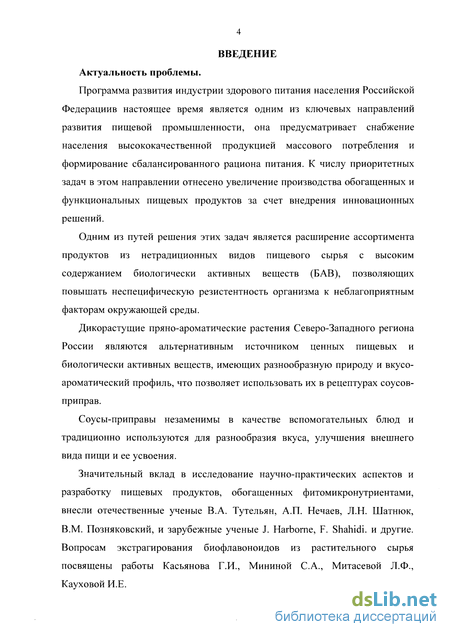 4

ВВЕДЕНИЕ

Актуальность проблемы.

Программа развития индустрии здорового питания населения Российской Федерациив настоящее время является одним из ключевых направлений развития пищевой промышленности, она предусматривает снабжение населения высококачественной продукцией массового потребления и формирование сбалансированного рациона питания. К числу приоритетных задач в этом направлении отнесено увеличение производства обогащенных и функциональных пищевых продуктов за счет внедрения инновационных решений.

Одним из путей решения этих задач является расширение ассортимента продуктов из нетрадиционных видов пищевого сырья с высоким содержанием биологически активных веществ (БАВ), позволяющих повышать неспецифическую резистентность организма к неблагоприятным факторам окружающей среды.

Дикорастущие пряно-ароматические растения Северо-Западного региона России являются альтернативным источником ценных пищевых и биологически активных веществ, имеющих разнообразную природу и вкусо-ароматический профиль, что позволяет использовать их в рецептурах соусов-приправ.

Соусы-приправы незаменимы в качестве вспомогательных блюд и традиционно используются для разнообразия вкуса, улучшения внешнего вида пищи и ее усвоения.

Значительный вклад в исследование научно-практических аспектов и разработку пищевых продуктов, обогащенных фитомикронутриентами, внесли отечественные ученые В.А. Тутельян, А.П. Нечаев, Л.Н. Шатнюк, В.М. Позняковский, и зарубежные ученые J. Harborne, F. Shahidi. и другие. Вопросам экстрагирования биофлавоноидов из растительного сырья посвящены работы Касьянова Г.И., Мининой С.А., Митасевой Л.Ф., Кауховой И.Е.

dsLib.net
библиотека диссертаций